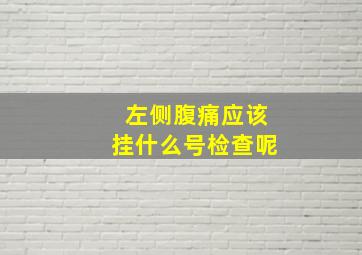 左侧腹痛应该
挂什么号检查呢